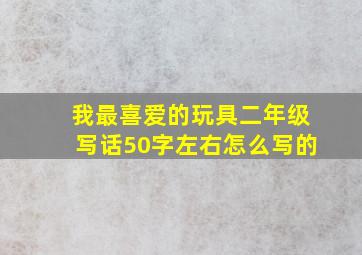 我最喜爱的玩具二年级写话50字左右怎么写的